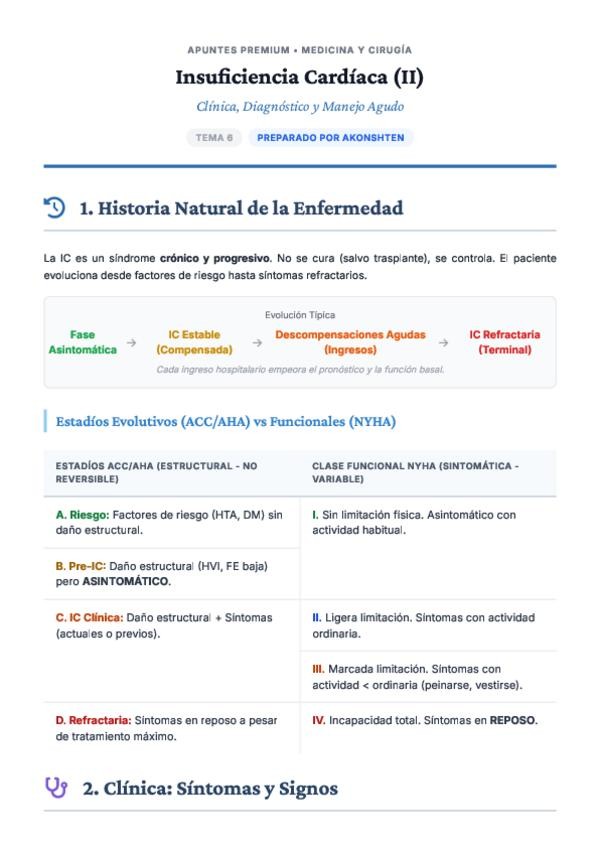 APUNTES PREMIUM • MEDICINA Y CIRUGÍA

Insuficiencia Cardíaca (II)

Clínica, Diagnóstico y Manejo Agudo

TEMA 6

PREPARADO POR AKONSHTEN

1. Historia Natural de la Enfermedad

La IC es un síndrome crónico y progresivo. No se cura (salvo trasplante), se controla. El paciente evoluciona desde factores de riesgo hasta síntomas refractarios.

Evolución Típica

Fase Asintomática → IC Estable (Compensada) → Descompensaciones Agudas (Ingresos) → IC Refractaria (Terminal)

Cada ingreso hospitalario empeora el pronóstico y la función basal.

Estadíos Evolutivos (ACC/AHA) vs Funcionales (NYHA)

| ESTADÍOS ACC/AHA (ESTRUCTURAL - NO REVERSIBLE) | CLASE FUNCIONAL NYHA (SINTOMÁTICA - VARIABLE) |
|---|---|
| A. Riesgo: Factores de riesgo (HTA, DM) sin daño estructural. | I. Sin limitación física. Asintomático con actividad habitual. |
| B. Pre-IC: Daño estructural (HVI, FE baja) pero ASINTOMÁTICO. | |
| C. IC Clínica: Daño estructural + Síntomas (actuales o previos). | II. Ligera limitación. Síntomas con actividad ordinaria. |
| | III. Marcada limitación. Síntomas con actividad < ordinaria (peinarse, vestirse). |
| D. Refractaria: Síntomas en reposo a pesar de tratamiento máximo. | IV. Incapacidad total. Síntomas en REPOSO. |

2. Clínica: Síntomas y Signos